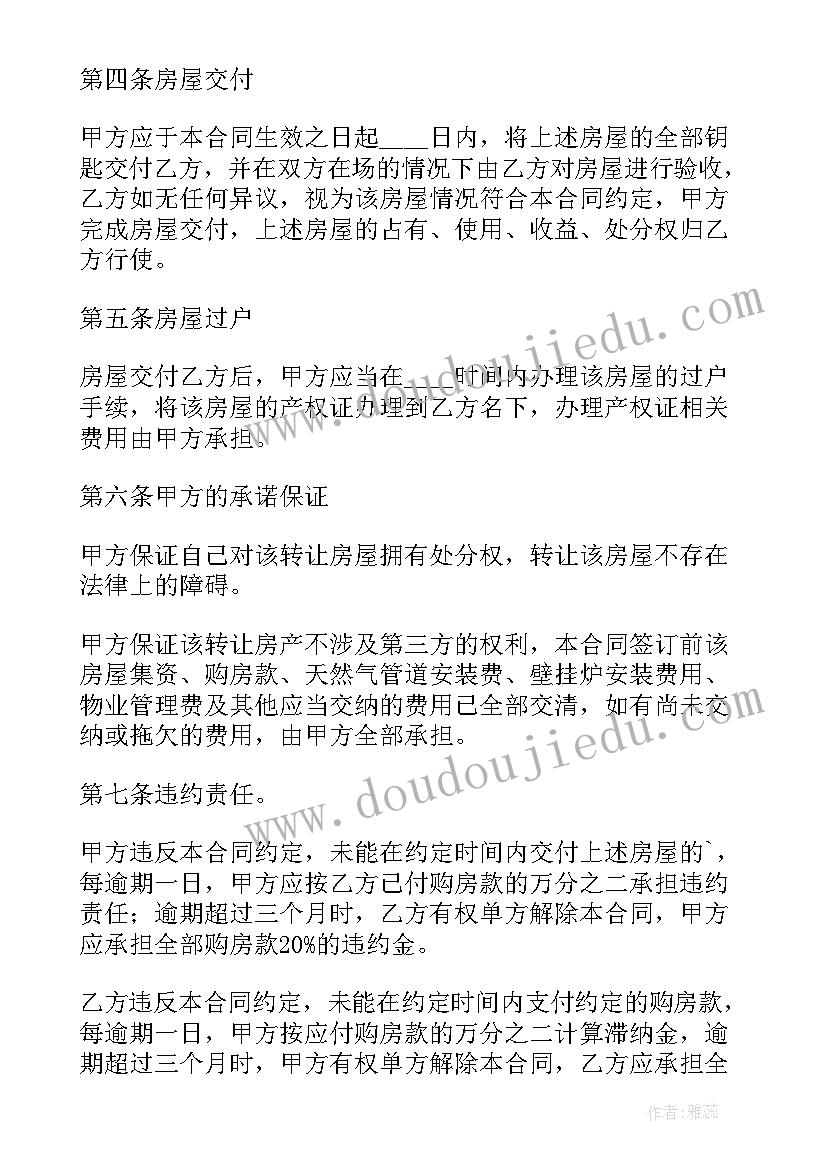 第四条房屋交付

甲方应于本合同生效之日起____日内，将上述房屋的全部钥匙交付乙方，并在双方在场的情况下由乙方对房屋进行验收，乙方如无任何异议，视为该房屋情况符合本合同约定，甲方完成房屋交付，上述房屋的占有、使用、收益、处分权归乙方行使。

第五条房屋过户

房屋交付乙方后，甲方应当在____时间内办理该房屋的过户手续，将该房屋的产权证办理到乙方名下，办理产权证相关费用由甲方承担。

第六条甲方的承诺保证

甲方保证自己对该转让房屋拥有处分权，转让该房屋不存在法律上的障碍。

甲方保证该转让房产不涉及第三方的权利，本合同签订前该房屋集资、购房款、天然气管道安装费、壁挂炉安装费用、物业管理费及其他应当交纳的费用已全部交清，如有尚未交纳或拖欠的费用，由甲方全部承担。

第七条违约责任。

甲方违反本合同约定，未能在约定时间内交付上述房屋的`，每逾期一日，甲方应按乙方已付购房款的万分之二承担违约责任；逾期超过三个月时，乙方有权单方解除本合同，甲方应承担全部购房款20%的违约金。

乙方违反本合同约定，未能在约定时间内支付约定的购房款，每逾期一日，甲方按应付购房款的万分之二计算滞纳金，逾期超过三个月时，甲方有权单方解除本合同，乙方应承担全

www.doudoujiedu.com
www.doudoujiedu.com
作者：雅蕊